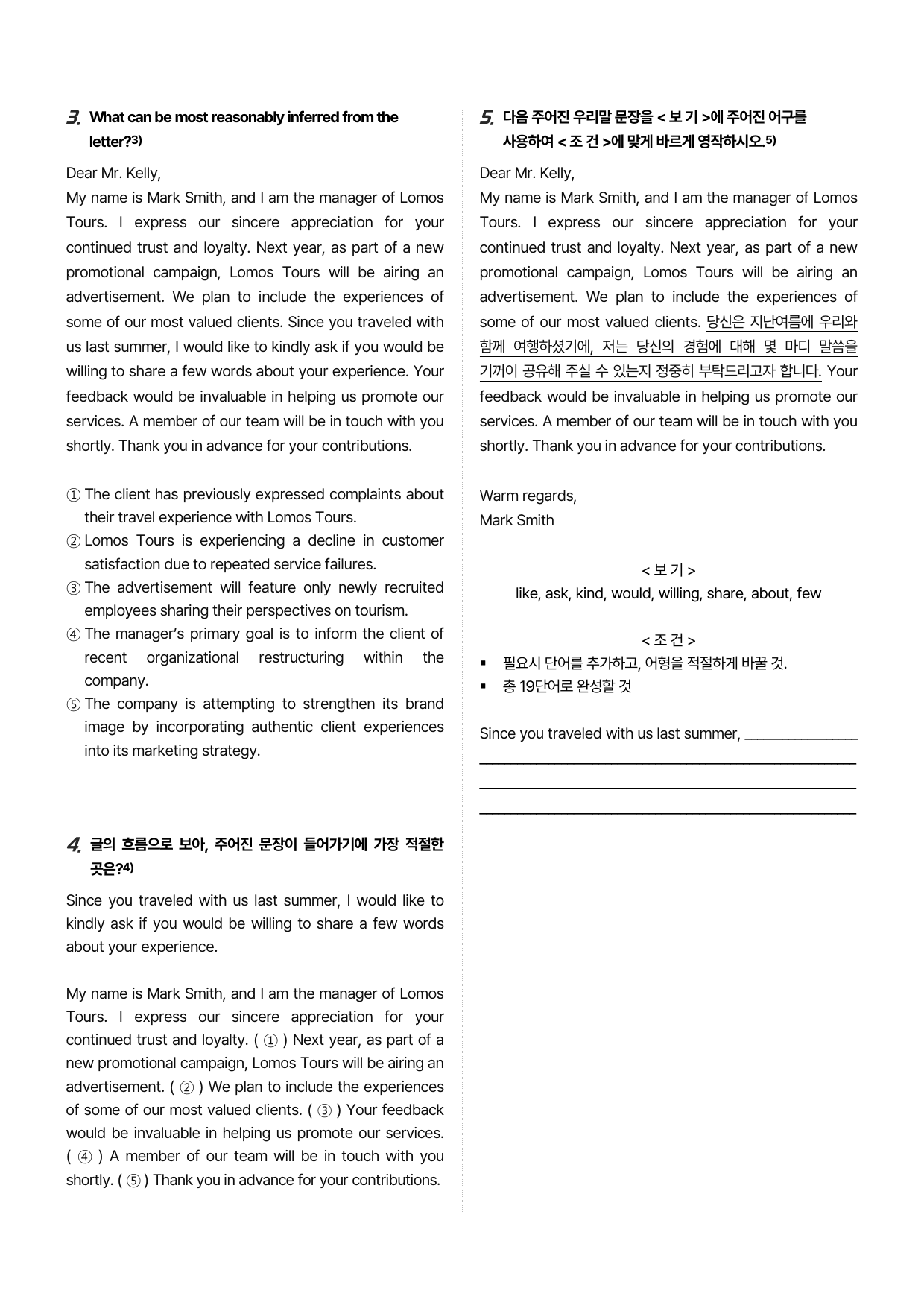 3. What can be most reasonably inferred from the letter?$^{3)}$

Dear Mr. Kelly,
My name is Mark Smith, and I am the manager of Lomos Tours. I express our sincere appreciation for your continued trust and loyalty. Next year, as part of a new promotional campaign, Lomos Tours will be airing an advertisement. We plan to include the experiences of some of our most valued clients. Since you traveled with us last summer, I would like to kindly ask if you would be willing to share a few words about your experience. Your feedback would be invaluable in helping us promote our services. A member of our team will be in touch with you shortly. Thank you in advance for your contributions.

① The client has previously expressed complaints about their travel experience with Lomos Tours.
② Lomos Tours is experiencing a decline in customer satisfaction due to repeated service failures.
③ The advertisement will feature only newly recruited employees sharing their perspectives on tourism.
④ The manager's primary goal is to inform the client of recent organizational restructuring within the company.
⑤ The company is attempting to strengthen its brand image by incorporating authentic client experiences into its marketing strategy.

4. 글의 흐름으로 보아, 주어진 문장이 들어가기에 가장 적절한 곳은?$^{4)}$

Since you traveled with us last summer, I would like to kindly ask if you would be willing to share a few words about your experience.

My name is Mark Smith, and I am the manager of Lomos Tours. I express our sincere appreciation for your continued trust and loyalty. ( ① ) Next year, as part of a new promotional campaign, Lomos Tours will be airing an advertisement. ( ② ) We plan to include the experiences of some of our most valued clients. ( ③ ) Your feedback would be invaluable in helping us promote our services. ( ④ ) A member of our team will be in touch with you shortly. ( ⑤ ) Thank you in advance for your contributions.

5. 다음 주어진 우리말 문장을 < 보 기 >에 주어진 어구를 사용하여 < 조 건 >에 맞게 바르게 영작하시오.$^{5)}$

Dear Mr. Kelly,
My name is Mark Smith, and I am the manager of Lomos Tours. I express our sincere appreciation for your continued trust and loyalty. Next year, as part of a new promotional campaign, Lomos Tours will be airing an advertisement. We plan to include the experiences of some of our most valued clients. 당신은 지난여름에 우리와 함께 여행하셨기에, 저는 당신의 경험에 대해 몇 마디 말씀을 기꺼이 공유해 주실 수 있는지 정중히 부탁드리고자 합니다. Your feedback would be invaluable in helping us promote our services. A member of our team will be in touch with you shortly. Thank you in advance for your contributions.

Warm regards,
Mark Smith

< 보 기 >
like, ask, kind, would, willing, share, about, few

< 조 건 >
• 필요시 단어를 추가하고, 어형을 적절하게 바꿀 것.
• 총 19단어로 완성할 것

Since you traveled with us last summer, ____
____
____
____